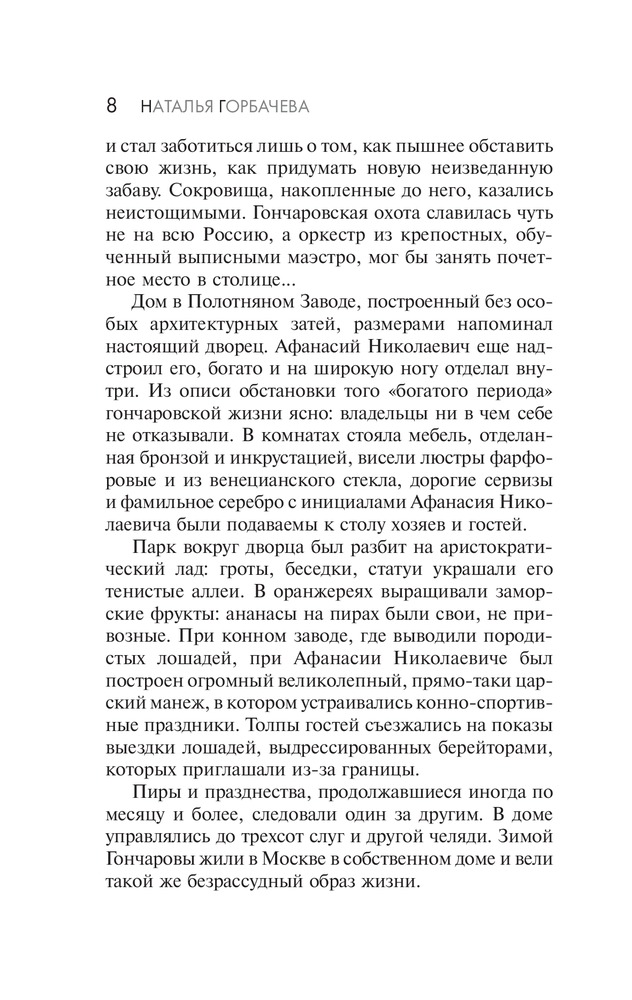 8 НАТАЛЬЯ ГОРБАЧЕВА

и стал заботиться лишь о том, как пышнее обставить свою жизнь, как придумать новую неизведанную забаву. Сокровища, накопленные до него, казались неистощимыми. Гончаровская охота славилась чуть не на всю Россию, а оркестр из крепостных, обученный выписными маэстро, мог бы занять почетное место в столице...

Дом в Полотняном Заводе, построенный без особых архитектурных затей, размерами напоминал настоящий дворец. Афанасий Николаевич еще надстроил его, богато и на широкую ногу отделал внутри. Из описи обстановки того «богатого периода» гончаровской жизни ясно: владельцы ни в чем себе не отказывали. В комнатах стояла мебель, отделанная бронзой и инкрустацией, висели люстры фарфоровые и из венецианского стекла, дорогие сервизы и фамильное серебро с инициалами Афанасия Николаевича были подаваемы к столу хозяев и гостей.

Парк вокруг дворца был разбит на аристократический лад: гроты, беседки, статуи украшали его тенистые аллеи. В оранжереях выращивали заморские фрукты: ананасы на пирах были свои, не привозные. При конном заводе, где выводили породистых лошадей, при Афанасии Николаевиче был построен огромный великолепный, прямо-таки царский манеж, в котором устраивались конно-спортивные праздники. Толпы гостей съезжались на показы выездки лошадей, выдрессированных берейторами, которых приглашали из-за границы.

Пиры и празднества, продолжавшиеся иногда по месяцу и более, следовали один за другим. В доме управлялись до трехсот слуг и другой челяди. Зимой Гончаровы жили в Москве в собственном доме и вели такой же безрассудный образ жизни.